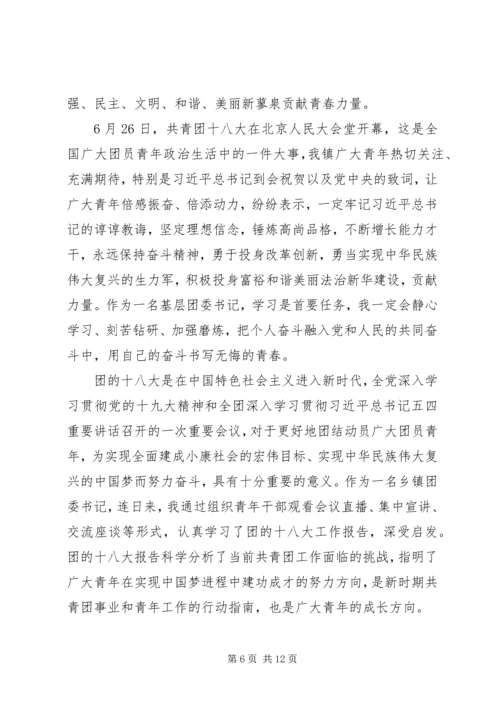 强、民主、文明、和谐、美丽新蓼泉贡献青春力量。

6月26日，共青团十八大在北京人民大会堂开幕，这是全国广大团员青年政治生活中的一件大事，我镇广大青年热切关注、充满期待，特别是习近平总书记到会祝贺以及党中央的致词，让广大青年倍感振奋、倍添动力，纷纷表示，一定牢记习近平总书记的谆谆教诲，坚定理想信念，锤炼高尚品格，不断增长能力才干，永远保持奋斗精神，勇于投身改革创新，勇当实现中华民族伟大复兴的生力军，积极投身富裕和谐美丽法治新华建设，贡献力量。作为一名基层团委书记，学习是首要任务，我一定会静心学习、刻苦钻研、加强磨炼，把个人奋斗融入党和人民的共同奋斗中，用自己的奋斗书写无悔的青春。

团的十八大是在中国特色社会主义进入新时代，全党深入学习贯彻党的十九大精神和全团深入学习贯彻习近平总书记五四重要讲话召开的一次重要会议，对于更好地团结动员广大团员青年，为实现全面建成小康社会的宏伟目标、实现中华民族伟大复兴的中国梦而努力奋斗，具有十分重要的意义。作为一名乡镇团委书记，连日来，我通过组织青年干部观看会议直播、集中宣讲、交流座谈等形式，认真学习了团的十八大工作报告，深受启发。团的十八大报告科学分析了当前共青团工作面临的挑战，指明了广大青年在实现中国梦进程中建功成才的努力方向，是新时期共青团事业和青年工作的行动指南，也是广大青年的成长方向。

第6页 共12页